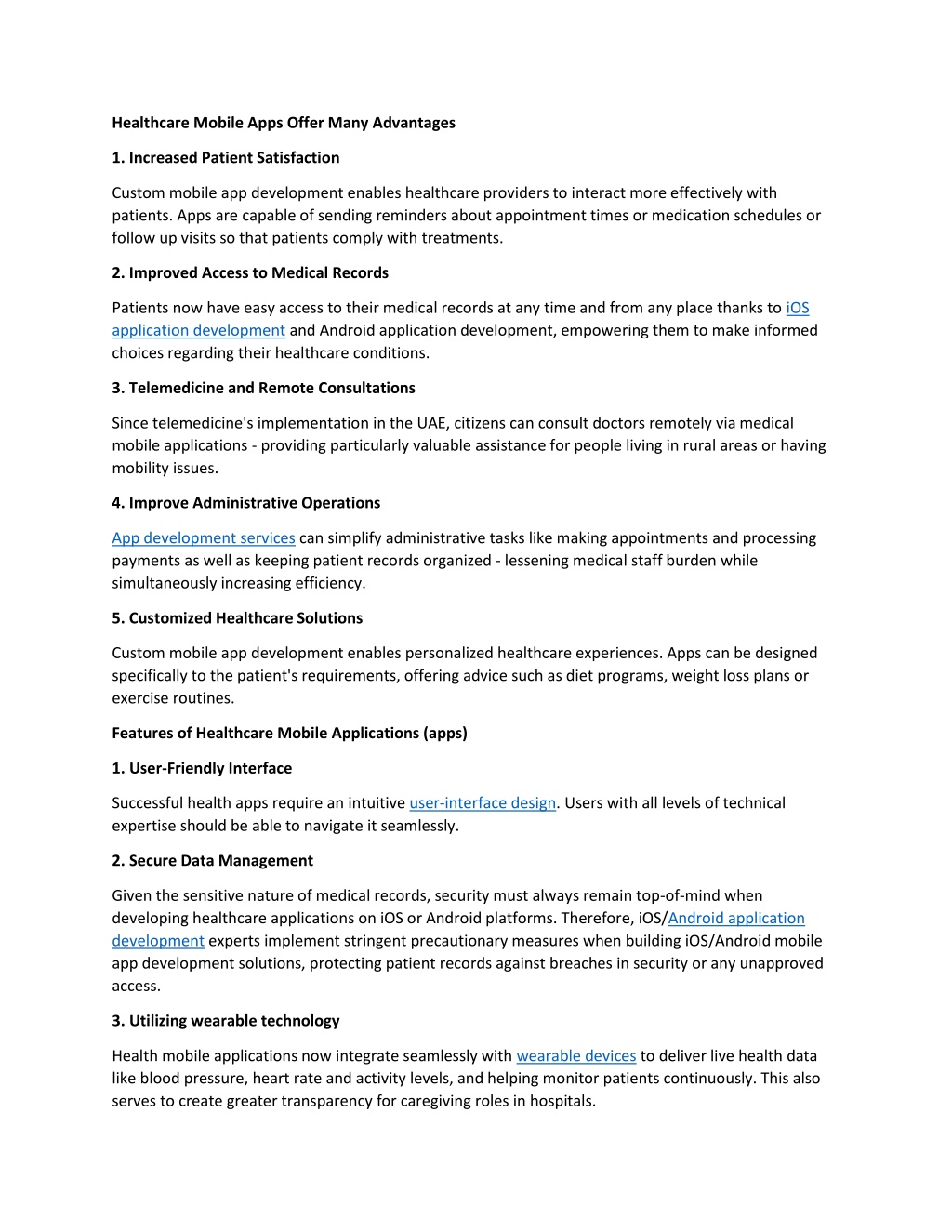 Healthcare Mobile Apps Offer Many Advantages

1. Increased Patient Satisfaction

Custom mobile app development enables healthcare providers to interact more effectively with patients. Apps are capable of sending reminders about appointment times or medication schedules or follow up visits so that patients comply with treatments.

2. Improved Access to Medical Records

Patients now have easy access to their medical records at any time and from any place thanks to iOS application development and Android application development, empowering them to make informed choices regarding their healthcare conditions.

3. Telemedicine and Remote Consultations

Since telemedicine's implementation in the UAE, citizens can consult doctors remotely via medical mobile applications - providing particularly valuable assistance for people living in rural areas or having mobility issues.

4. Improve Administrative Operations

App development services can simplify administrative tasks like making appointments and processing payments as well as keeping patient records organized - lessening medical staff burden while simultaneously increasing efficiency.

5. Customized Healthcare Solutions

Custom mobile app development enables personalized healthcare experiences. Apps can be designed specifically to the patient's requirements, offering advice such as diet programs, weight loss plans or exercise routines.

Features of Healthcare Mobile Applications (apps)

1. User-Friendly Interface

Successful health apps require an intuitive user-interface design. Users with all levels of technical expertise should be able to navigate it seamlessly.

2. Secure Data Management

Given the sensitive nature of medical records, security must always remain top-of-mind when developing healthcare applications on iOS or Android platforms. Therefore, iOS/Android application development experts implement stringent precautionary measures when building iOS/Android mobile app development solutions, protecting patient records against breaches in security or any unapproved access.

3. Utilizing wearable technology

Health mobile applications now integrate seamlessly with wearable devices to deliver live health data like blood pressure, heart rate and activity levels, and helping monitor patients continuously. This also serves to create greater transparency for caregiving roles in hospitals.